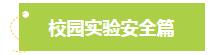 校园实验安全篇